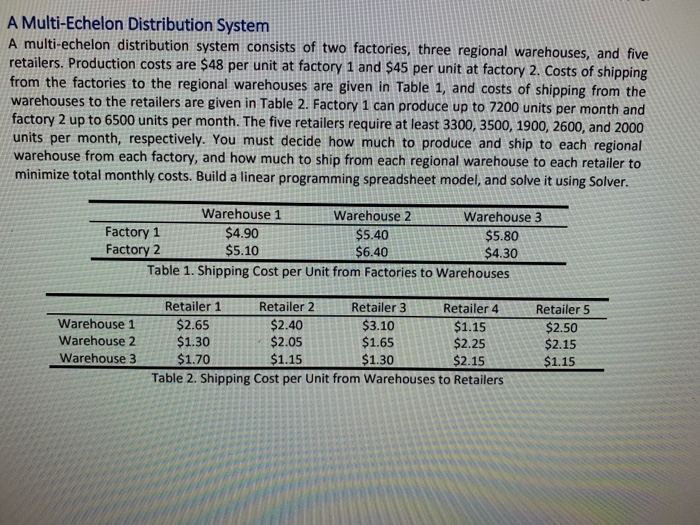 A Multi-Echelon Distribution System

A multi-echelon distribution system consists of two factories, three regional warehouses, and five retailers. Production costs are \$48 per unit at factory 1 and \$45 per unit at factory 2. Costs of shipping from the factories to the regional warehouses are given in Table 1, and costs of shipping from the warehouses to the retailers are given in Table 2. Factory 1 can produce up to 7200 units per month and factory 2 up to 6500 units per month. The five retailers require at least 3300, 3500, 1900, 2600, and 2000 units per month, respectively. You must decide how much to produce and ship to each regional warehouse from each factory, and how much to ship from each regional warehouse to each retailer to minimize total monthly costs. Build a linear programming spreadsheet model, and solve it using Solver.

| | Warehouse 1 | Warehouse 2 | Warehouse 3 |
|---|---|---|---|
| Factory 1 | \$4.90 | \$5.40 | \$5.80 |
| Factory 2 | \$5.10 | \$6.40 | \$4.30 |

Table 1. Shipping Cost per Unit from Factories to Warehouses

| | Retailer 1 | Retailer 2 | Retailer 3 | Retailer 4 | Retailer 5 |
|---|---|---|---|---|---|
| Warehouse 1 | \$2.65 | \$2.40 | \$3.10 | \$1.15 | \$2.50 |
| Warehouse 2 | \$1.30 | \$2.05 | \$1.65 | \$2.25 | \$2.15 |
| Warehouse 3 | \$1.70 | \$1.15 | \$1.30 | \$2.15 | \$1.15 |

Table 2. Shipping Cost per Unit from Warehouses to Retailers